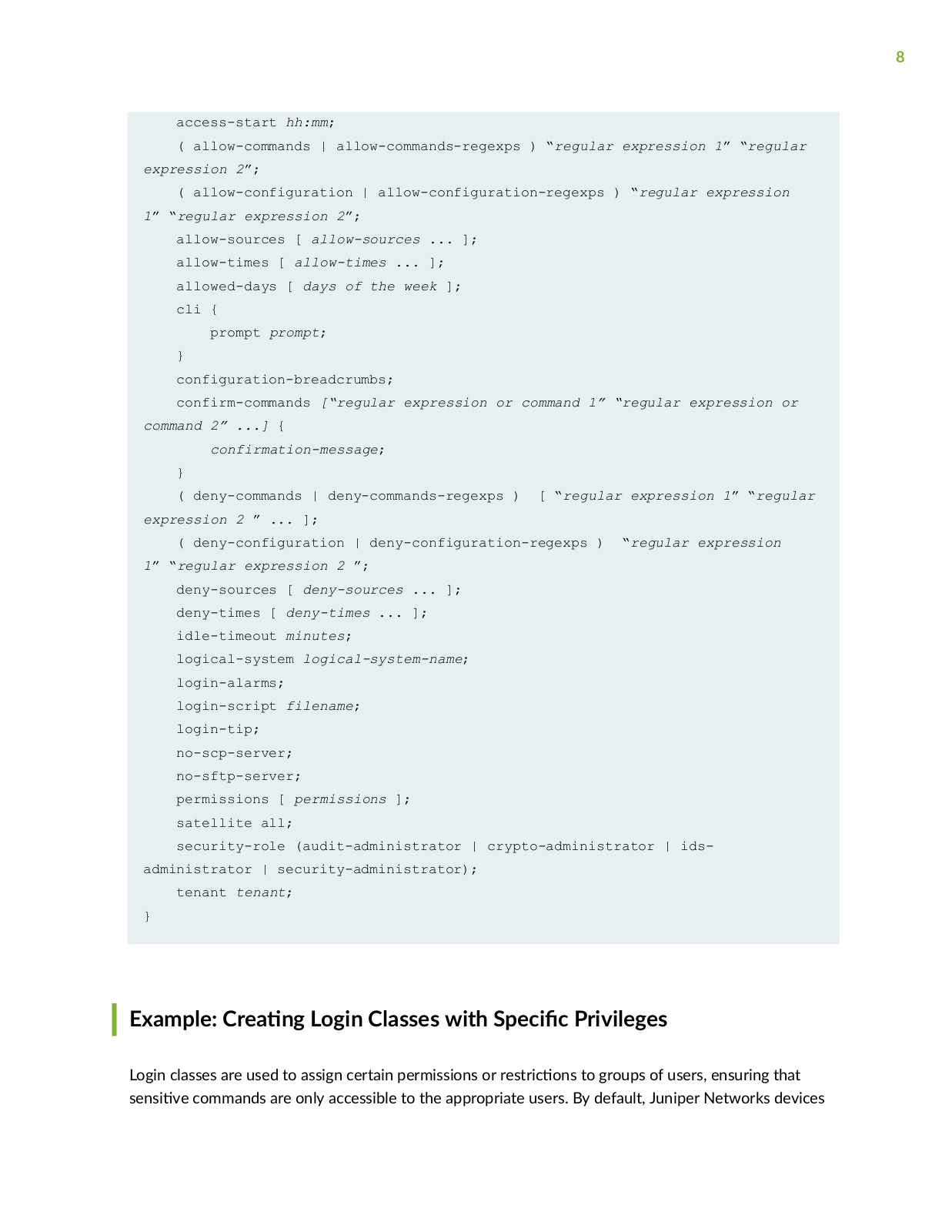 8

access-start hh:mm;
( allow-commands | allow-commands-regexps ) “regular expression 1” “regular expression 2”;
( allow-configuration | allow-configuration-regexps ) “regular expression 1” “regular expression 2”;
allow-sources [ allow-sources ... ];
allow-times [ allow-times ... ];
allowed-days [ days of the week ];
cli {
prompt prompt;
}
configuration-breadcrumbs;
confirm-commands [“regular expression or command 1” “regular expression or command 2” ...] {
confirmation-message;
}
( deny-commands | deny-commands-regexps ) [ “regular expression 1” “regular expression 2 ” ... ];
( deny-configuration | deny-configuration-regexps ) “regular expression 1” “regular expression 2 ”;
deny-sources [ deny-sources ... ];
deny-times [ deny-times ... ];
idle-timeout minutes;
logical-system logical-system-name;
login-alarms;
login-script filename;
login-tip;
no-scp-server;
no-sftp-server;
permissions [ permissions ];
satellite all;
security-role (audit-administrator | crypto-administrator | ids-administrator | security-administrator);
tenant tenant;
}

Example: Creating Login Classes with Specific Privileges

Login classes are used to assign certain permissions or restrictions to groups of users, ensuring that sensitive commands are only accessible to the appropriate users. By default, Juniper Networks devices